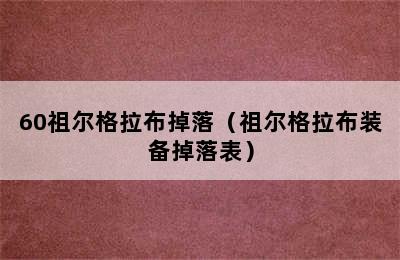 60祖尔格拉布掉落（祖尔格拉布装备掉落表）